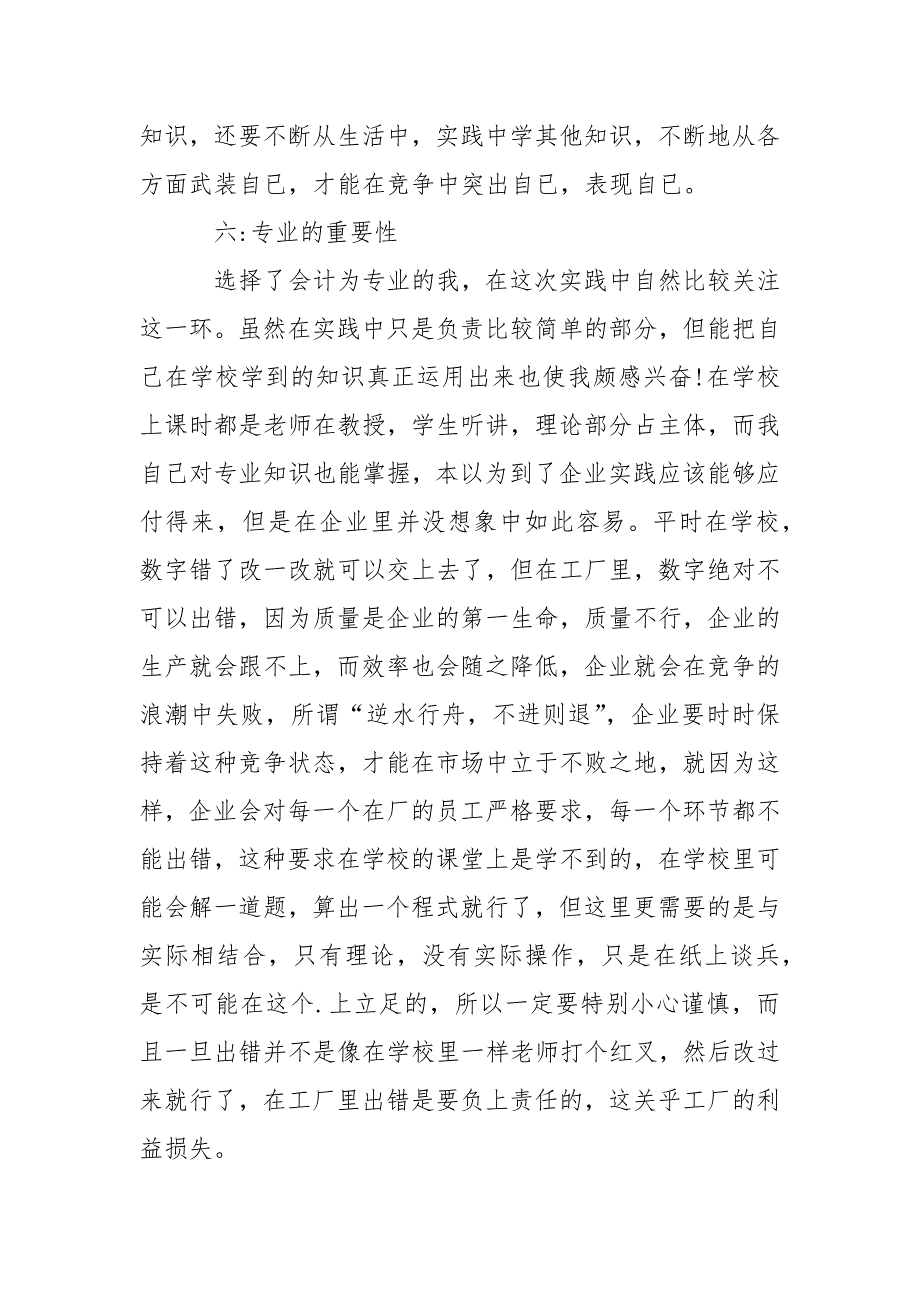 知识，还要不断从生活中，实践中学其他知识，不断地从各方面武装自已，才能在竞争中突出自已，表现自已。

六:专业的重要性

选择了会计为专业的我，在这次实践中自然比较关注这一环。虽然在实践中只是负责比较简单的部分，但能把自己在学校学到的知识真正运用出来也使我颇感兴奋!在学校上课时都是老师在教授，学生听讲，理论部分占主体，而我自己对专业知识也能掌握，本以为到了企业实践应该能够应付得来，但是在企业里并没想象中如此容易。平时在学校，数字错了改一改就可以交上去了，但在工厂里，数字绝对不可以出错，因为质量是企业的第一生命，质量不行，企业的生产就会跟不上，而效率也会随之降低，企业就会在竞争的浪潮中失败，所谓“逆水行舟，不进则退”，企业要时时保持着这种竞争状态，才能在市场中立于不败之地，就因为这样，企业会对每一个在厂的员工严格要求，每一个环节都不能出错，这种要求在学校的课堂上是学不到的，在学校里可能会解一道题，算出一个程式就行了，但这里更需要的是与实际相结合，只有理论，没有实际操作，只是在纸上谈兵，是不可能在这个.上立足的，所以一定要特别小心谨慎，而且一旦出错并不是像在学校里一样老师打个红叉，然后改过来就行了，在工厂里出错是要负上责任的，这关乎工厂的利益损失。